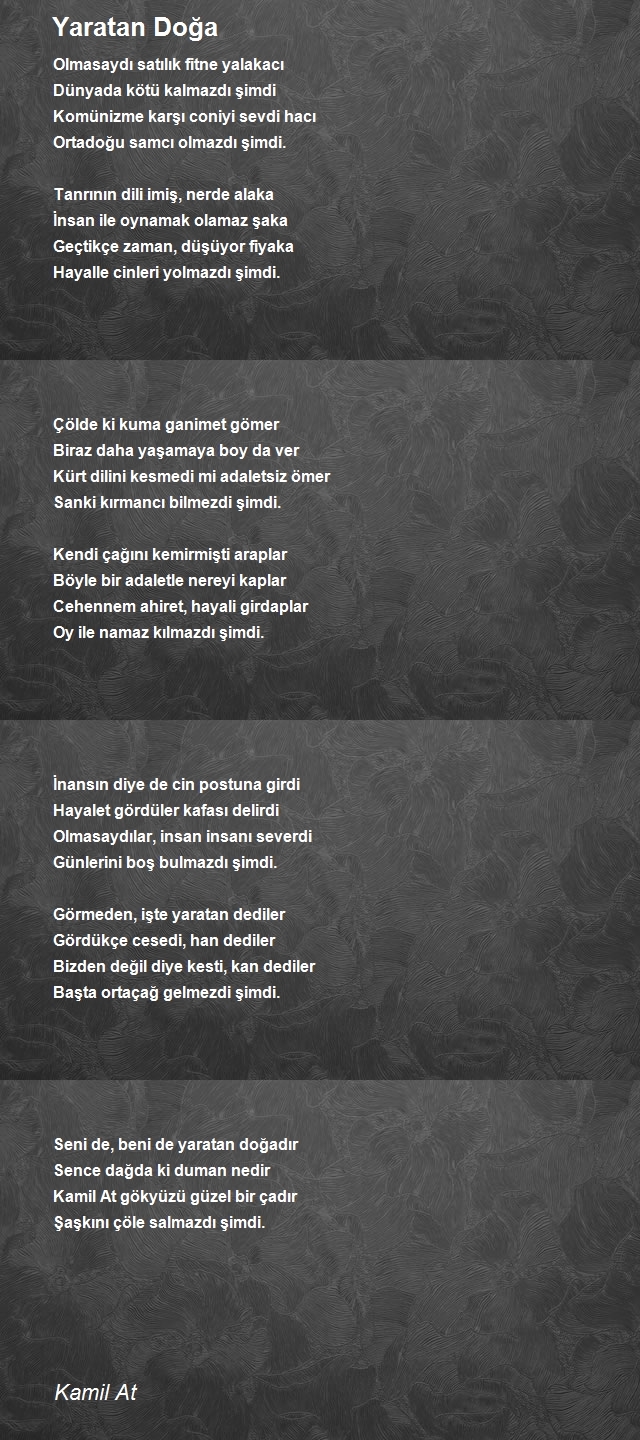 Yaratan Doğa

Olmasaydı satılık fitne yalakacı
Dünyada kötü kalmazdı şimdi
Komünizme karşı coniyi sevdi hacı
Ortadoğu samcı olmazdı şimdi.

Tanrının dili imiş, nerde alaka
İnsan ile oynamak olamaz şaka
Geçtikçe zaman, düşüyor fiyaka
Hayalle cinleri yolmazdı şimdi.

Çölde ki kuma ganimet gömer
Biraz daha yaşamaya boy da ver
Kürt dilini kesmedi mi adaletsiz ömer
Sanki kırmancı bilmezdi şimdi.

Kendi çağını kemirmişti araplar
Böyle bir adaletle nereyi kaplar
Cehennem ahiret, hayali girdaplar
Oy ile namaz kılmazdı şimdi.

İnansın diye de cin postuna girdi
Hayalet gördüler kafası delirdi
Olmasaydılar, insan insanı severdi
Günlerini boş bulmazdı şimdi.

Görmeden, işte yaratan dediler
Gördükçe cesedi, han dediler
Bizden değil diye kesti, kan dediler
Başta ortaçağ gelmezdi şimdi.

Seni de, beni de yaratan doğadır
Sence dağda ki duman nedir
Kamil At gökyüzü güzel bir çadır
Şaşkını çöle salmazdı şimdi.

Kamil At